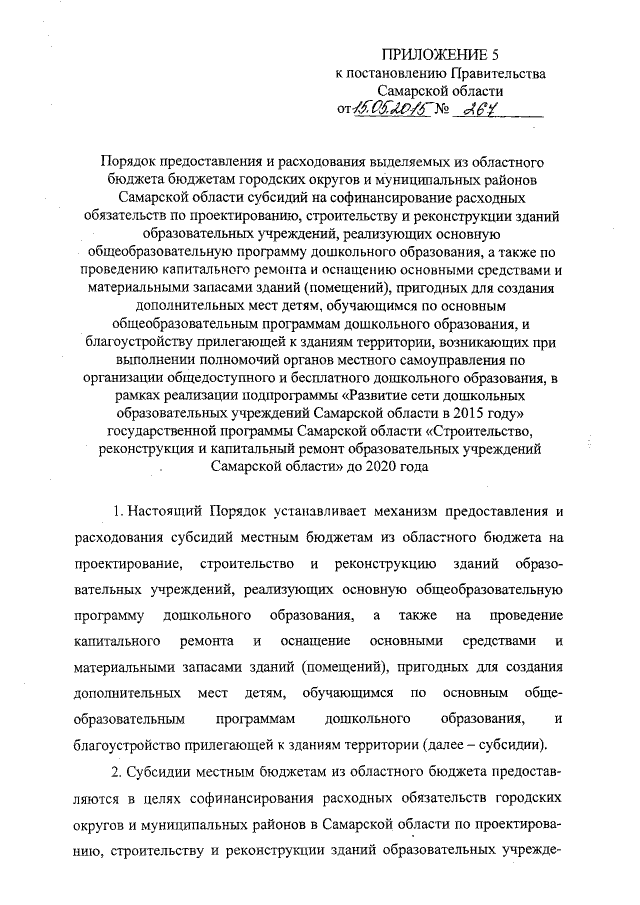 ПРИЛОЖЕНИЕ 5
к постановлению Правительства
Самарской области
от 15.05.2015 № 267

Порядок предоставления и расходования выделяемых из областного бюджета бюджетам городских округов и муниципальных районов Самарской области субсидий на софинансирование расходных обязательств по проектированию, строительству и реконструкции зданий образовательных учреждений, реализующих основную общеобразовательную программу дошкольного образования, а также по проведению капитального ремонта и оснащению основными средствами и материальными запасами зданий (помещений), пригодных для создания дополнительных мест детям, обучающимся по основным общеобразовательным программам дошкольного образования, и благоустройству прилегающей к зданиям территории, возникающих при выполнении полномочий органов местного самоуправления по организации общедоступного и бесплатного дошкольного образования, в рамках реализации подпрограммы «Развитие сети дошкольных образовательных учреждений Самарской области в 2015 году» государственной программы Самарской области «Строительство, реконструкция и капитальный ремонт образовательных учреждений Самарской области» до 2020 года

1. Настоящий Порядок устанавливает механизм предоставления и расходования субсидий местным бюджетам из областного бюджета на проектирование, строительство и реконструкцию зданий образовательных учреждений, реализующих основную общеобразовательную программу дошкольного образования, а также на проведение капитального ремонта и оснащение основными средствами и материальными запасами зданий (помещений), пригодных для создания дополнительных мест детям, обучающимся по основным общеобразовательным программам дошкольного образования, и благоустройство прилегающей к зданиям территории (далее – субсидии).

2. Субсидии местным бюджетам из областного бюджета предоставляются в целях софинансирования расходных обязательств городских округов и муниципальных районов в Самарской области по проектированию, строительству и реконструкции зданий образовательных учрежде-